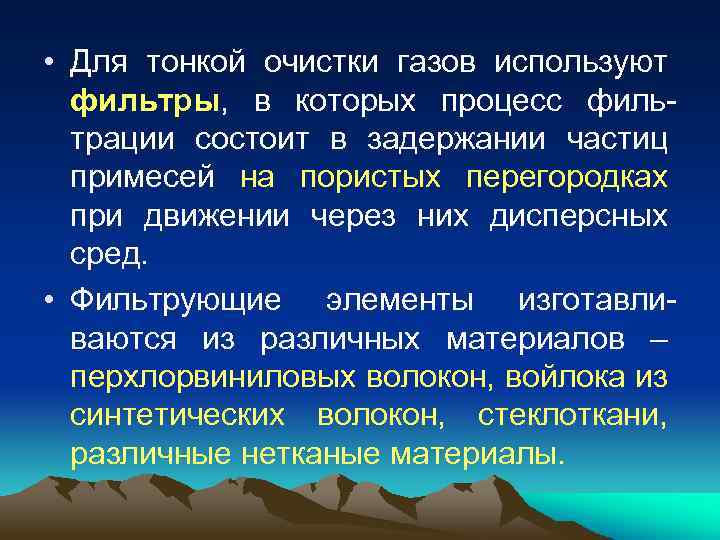 • Для тонкой очистки газов используют фильтры, в которых процесс фильтрации состоит в задержании частиц примесей на пористых перегородках при движении через них дисперсных сред.

• Фильтрующие элементы изготавливаются из различных материалов – перхлорвиниловых волокон, войлока из синтетических волокон, стеклоткани, различные нетканые материалы.